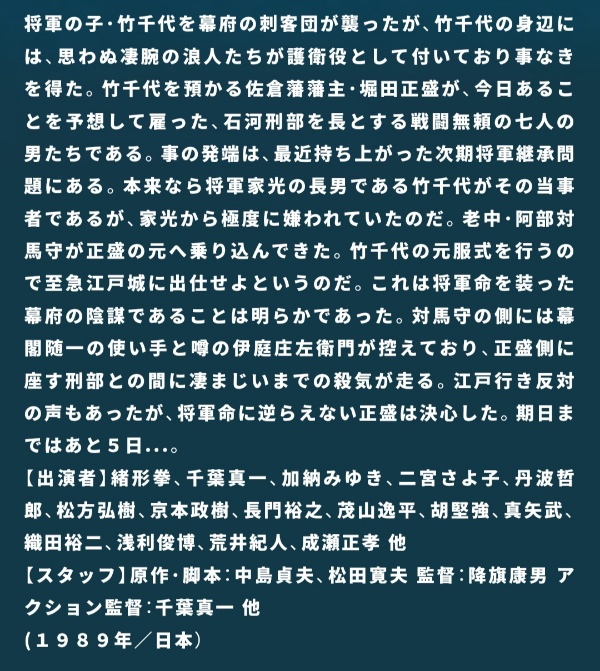 将軍の子・竹千代を幕府の刺客団が襲ったが、竹千代の身辺には、思わぬ凄腕の浪人たちが護衛役として付いており事なきを得た。竹千代を預かる佐倉藩藩主・堀田正盛が、今日あることを予想して雇った、石河刑部を長とする戦闘無頼の七人の男たちである。事の発端は、最近持ち上がった次期将軍継承問題にある。本来なら将軍家光の長男である竹千代がその当事者であるが、家光から極度に嫌われていたのだ。老中・阿部対馬守が正盛の元へ乗り込んできた。竹千代の元服式を行うので至急江戸城に出仕せよというのだ。これは将軍命を装った幕府の陰謀であることは明らかであった。対馬守の側には幕閣随一の使い手と噂の伊庭庄左衛門が控えており、正盛側に座す刑部との間に凄まじいまでの殺気が走る。江戸行き反対の声もあったが、将軍命に逆らえない正盛は決心した。期日まではあと５日...。
【出演者】緒形拳、千葉真一、加納みゆき、二宮さよ子、丹波哲郎、松方弘樹、京本政樹、長門裕之、茂山逸平、胡堅強、真矢武、織田裕二、浅利俊博、荒井紀人、成瀬正孝 他
【スタッフ】原作・脚本：中島貞夫、松田寛夫 監督：降旗康男 アクション監督：千葉真一 他
(１９８９年／日本)